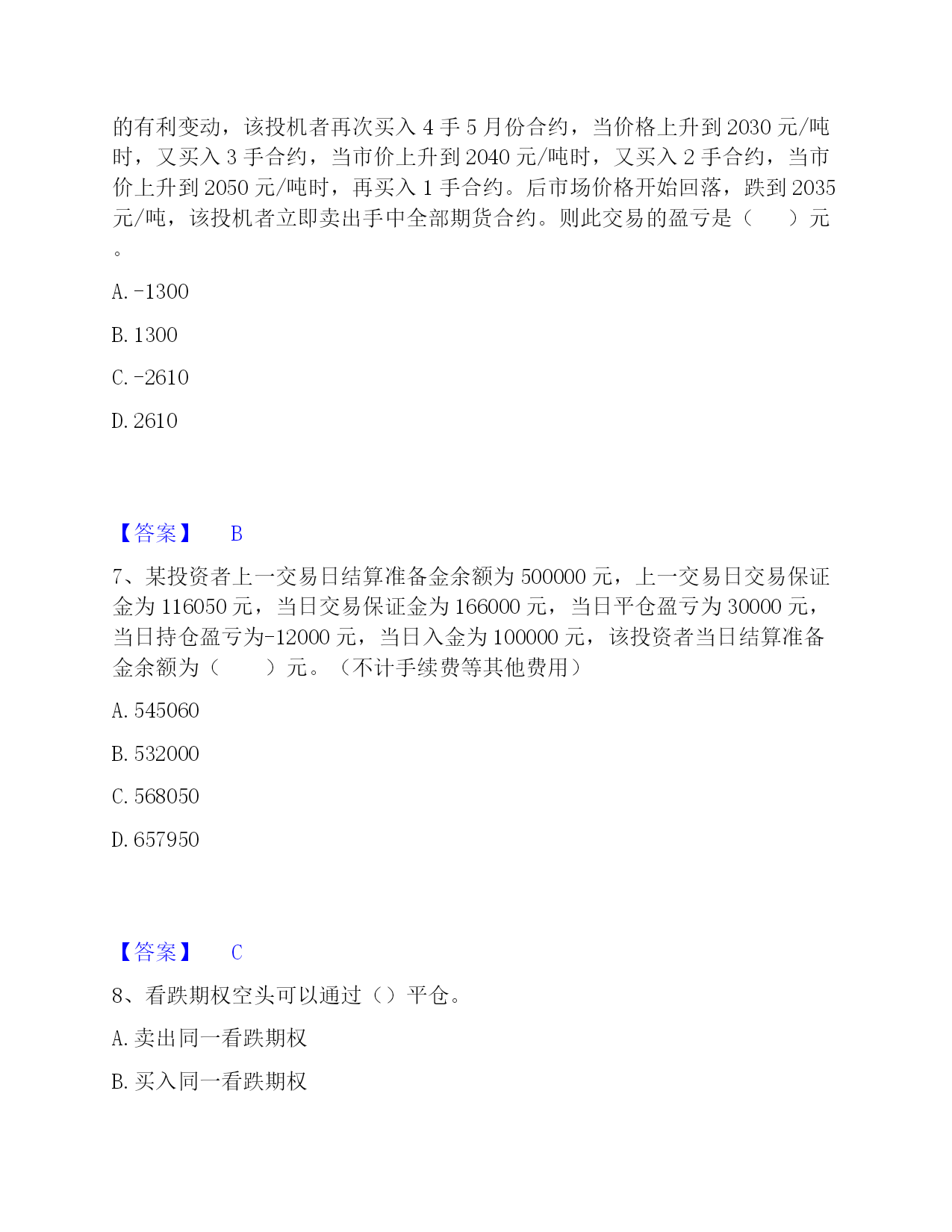 的有利变动，该投机者再次买入 4 手 5 月份合约，当价格上升到 2030 元/吨时，又买入 3 手合约，当市价上升到 2040 元/吨时，又买入 2 手合约，当市价上升到 2050 元/吨时，再买入 1 手合约。后市场价格开始回落，跌到 2035 元/吨，该投机者立即卖出手中全部期货合约。则此交易的盈亏是（　　）元。

A. -1300

B. 1300

C. -2610

D. 2610

【答案】　B

7、某投资者上一交易日结算准备金余额为 500000 元，上一交易日交易保证金为 116050 元，当日交易保证金为 166000 元，当日平仓盈亏为 30000 元，当日持仓盈亏为-12000 元，当日入金为 100000 元，该投资者当日结算准备金余额为（　　）元。（不计手续费等其他费用）

A. 545060

B. 532000

C. 568050

D. 657950

【答案】　C

8、看跌期权空头可以通过（）平仓。

A. 卖出同一看跌期权

B. 买入同一看跌期权